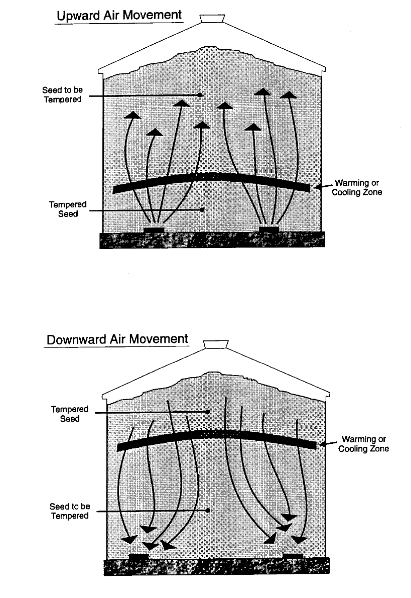 Upward Air Movement

Seed to be Tempered

Warming or Cooling Zone

Tempered Seed

Downward Air Movement

Tempered Seed

Warming or Cooling Zone

Seed to be Tempered